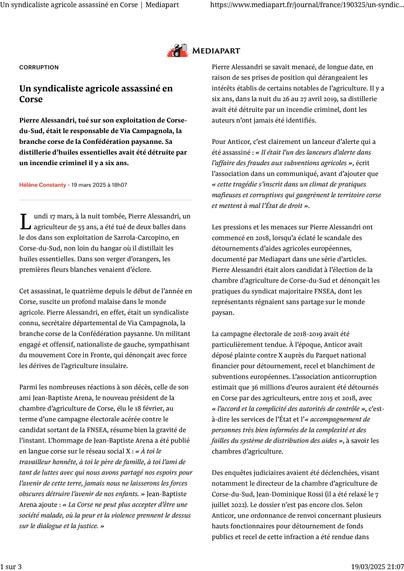 Un syndicaliste agricole assassiné en Corse | Mediapart https://www.mediapart.fr/journal/france/190325/un-syndic...

MEDIAPART

CORRUPTION

Un syndicaliste agricole assassiné en Corse

Pierre Alessandri, tué sur son exploitation de Corse-du-Sud, était le responsable de Via Campagnola, la branche corse de la Confédération paysanne. Sa distillerie d'huiles essentielles avait été détruite par un incendie criminel il y a six ans.

Hélène Constanty - 19 mars 2025 à 18h07

Lundi 17 mars, à la nuit tombée, Pierre Alessandri, un agriculteur de 55 ans, a été tué de deux balles dans le dos dans son exploitation de Sarrola-Carcopino, en Corse-du-Sud, non loin du hangar où il distillait les huiles essentielles. Dans son verger d'orangers, les premières fleurs blanches venaient d'éclore.

Cet assassinat, le quatrième depuis le début de l'année en Corse, suscite un profond malaise dans le monde agricole. Pierre Alessandri, en effet, était un syndicaliste connu, secrétaire départemental de Via Campagnola, la branche corse de la Confédération paysanne. Un militant engagé et offensif, nationaliste de gauche, sympathisant du mouvement Core in Fronte, qui dénonçait avec force les dérives de l'agriculture insulaire.

Parmi les nombreuses réactions à son décès, celle de son ami Jean-Baptiste Arena, le nouveau président de la chambre d'agriculture de Corse, élu le 18 février, au terme d'une campagne électorale acérée contre le candidat sortant de la FNSEA, résume bien la gravité de l'instant. L'hommage de Jean-Baptiste Arena a été publié en langue corse sur le réseau social X : « À toi le travailleur honnête, à toi le père de famille, à toi l'ami de tant de luttes avec qui nous avons partagé nos espoirs pour l'avenir de cette terre, jamais nous ne laisserons les forces obscures détruire l'avenir de nos enfants. » Jean-Baptiste Arena ajoute : « La Corse ne peut plus accepter d'être une société malade, où la peur et la violence prennent le dessus sur le dialogue et la justice. »

Pierre Alessandri se savait menacé, de longue date, en raison de ses prises de position qui dérangeaient les intérêts établis de certains notables de l'agriculture. Il y a six ans, dans la nuit du 26 au 27 avril 2019, sa distillerie avait été détruite par un incendie criminel, dont les auteurs n'ont jamais été identifiés.

Pour Anticor, c'est clairement un lanceur d'alerte qui a été assassiné : « Il était l'un des lanceurs d'alerte dans l'affaire des fraudes aux subventions agricoles », écrit l'association dans un communiqué, avant d'ajouter que « cette tragédie s'inscrit dans un climat de pratiques mafieuses et corruptives qui gangrènent le territoire corse et mettent à mal l'État de droit ».

Les pressions et les menaces sur Pierre Alessandri ont commencé en 2018, lorsqu'a éclaté le scandale des détournements d'aides agricoles européennes, documenté par Mediapart dans une série d'articles. Pierre Alessandri était alors candidat à l'élection de la chambre d'agriculture de Corse-du-Sud et dénonçait les pratiques du syndicat majoritaire FNSEA, dont les représentants régnaient sans partage sur le monde paysan.

La campagne électorale de 2018-2019 avait été particulièrement tendue. À l'époque, Anticor avait déposé plainte contre X auprès du Parquet national financier pour détournement, recel et blanchiment de subventions européennes. L'association anticorruption estimait que 36 millions d'euros auraient été détournés en Corse par des agriculteurs, entre 2015 et 2018, avec « l'accord et la complicité des autorités de contrôle », c'est-à-dire les services de l'État et l'« accompagnement de personnes très bien informées de la complexité et des failles du système de distribution des aides », à savoir les chambres d'agriculture.

Des enquêtes judiciaires avaient été déclenchées, visant notamment le directeur de la chambre d'agriculture de Corse-du-Sud, Jean-Dominique Rossi (il a été relaxé le 7 juillet 2022). Le dossier n'est pas encore clos. Selon Anticor, une ordonnance de renvoi concernant plusieurs hauts fonctionnaires pour détournement de fonds publics et recel de cette infraction a été rendue dans

1 sur 3 19/03/2025 21:07